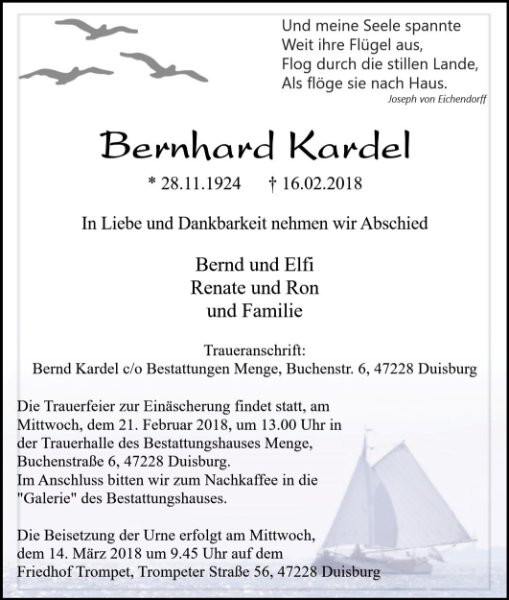 Und meine Seele spannte
Weit ihre Flügel aus,
Flog durch die stillen Lande,
Als flöge sie nach Haus.
Joseph von Eichendorff

Bernhard Kardel

* 28.11.1924 † 16.02.2018

In Liebe und Dankbarkeit nehmen wir Abschied

Bernd und Elfi
Renate und Ron
und Familie

Traueranschrift:
Bernd Kardel c/o Bestattungen Menge, Buchenstr. 6, 47228 Duisburg

Die Trauerfeier zur Einäscherung findet statt, am Mittwoch, dem 21. Februar 2018, um 13.00 Uhr in der Trauerhalle des Bestattungshauses Menge, Buchenstraße 6, 47228 Duisburg.
Im Anschluss bitten wir zum Nachkaffee in die "Galerie" des Bestattungshauses.

Die Beisetzung der Urne erfolgt am Mittwoch, dem 14. März 2018 um 9.45 Uhr auf dem Friedhof Trompet, Trompeter Straße 56, 47228 Duisburg